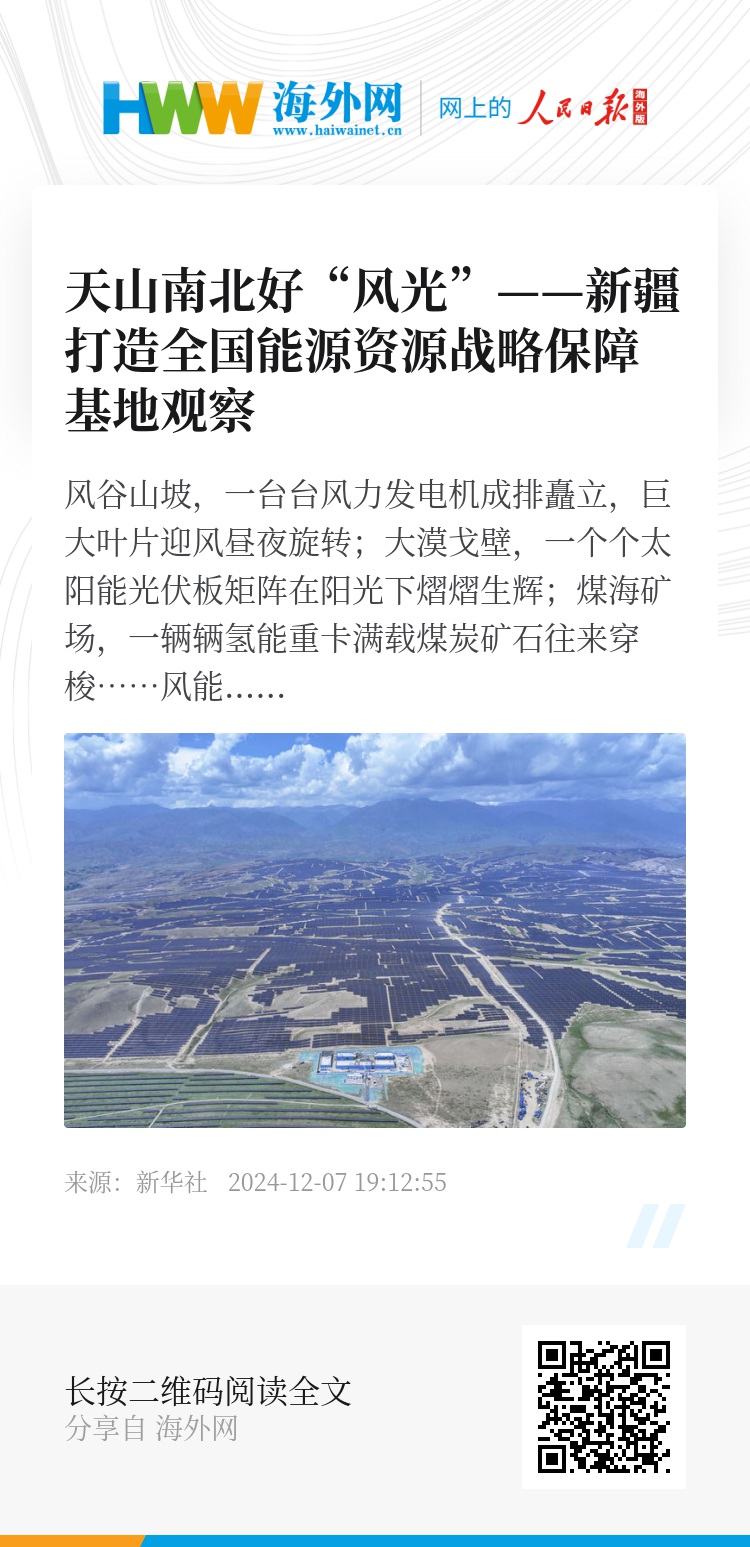 HWW 海外网
www.haiwainet.cn
网上的 人民日报 海外版

天山南北好“风光”——新疆打造全国能源资源战略保障基地观察

风谷山坡，一台台风力发电机成排矗立，巨大叶片迎风昼夜旋转；大漠戈壁，一个个太阳能光伏板矩阵在阳光下熠熠生辉；煤海矿场，一辆辆氢能重卡满载煤炭矿石往来穿梭……风能......

来源：新华社 2024-12-07 19:12:55

长按二维码阅读全文
分享自 海外网